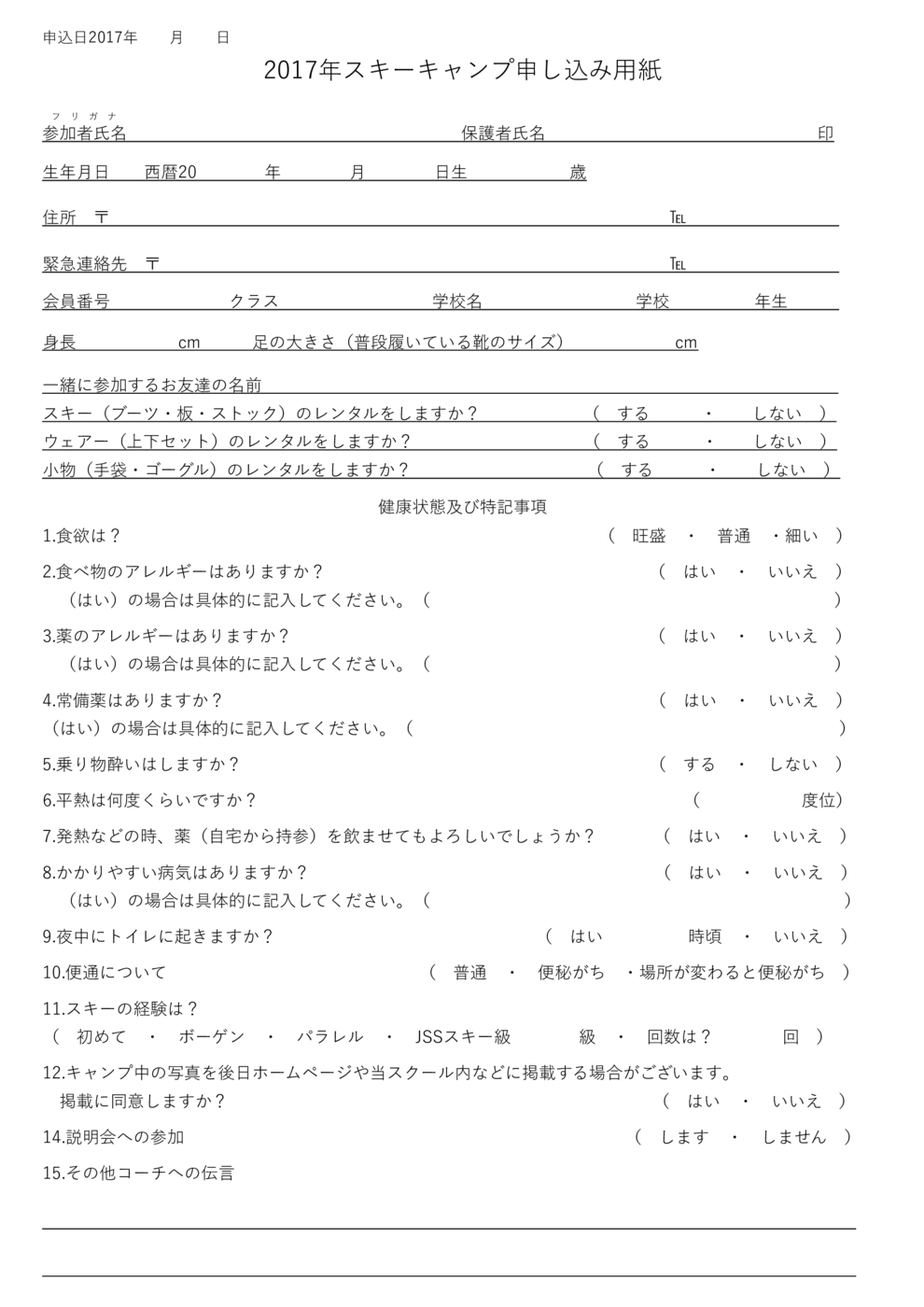 申込日2017年　月　日

2017年スキーキャンプ申し込み用紙

フリガナ
参加者氏名　保護者氏名　印

生年月日　西暦20　年　月　日生　歳

住所　〒　TEL

緊急連絡先　〒　TEL

会員番号　クラス　学校名　学校　年生

身長　cm　足の大きさ（普段履いている靴のサイズ）　cm

一緒に参加するお友達の名前

スキー（ブーツ・板・ストック）のレンタルをしますか？　（ する ・ しない ）
ウェアー（上下セット）のレンタルをしますか？　（ する ・ しない ）
小物（手袋・ゴーグル）のレンタルをしますか？　（ する ・ しない ）

健康状態及び特記事項

1.食欲は？　（ 旺盛 ・ 普通 ・細い ）

2.食べ物のアレルギーはありますか？　（ はい ・ いいえ ）
（はい）の場合は具体的に記入してください。（　）

3.薬のアレルギーはありますか？　（ はい ・ いいえ ）
（はい）の場合は具体的に記入してください。（　）

4.常備薬はありますか？　（ はい ・ いいえ ）
（はい）の場合は具体的に記入してください。（　）

5.乗り物酔いはしますか？　（ する ・ しない ）

6.平熱は何度くらいですか？　（　度位）

7.発熱などの時、薬（自宅から持参）を飲ませてもよろしいでしょうか？　（ はい ・ いいえ ）

8.かかりやすい病気はありますか？　（ はい ・ いいえ ）
（はい）の場合は具体的に記入してください。（　）

9.夜中にトイレに起きますか？　（ はい　時頃 ・ いいえ ）

10.便通について　（ 普通 ・ 便秘がち ・場所が変わると便秘がち ）

11.スキーの経験は？
（ 初めて ・ ボーゲン ・ パラレル ・ JSSスキー級　級 ・ 回数は？　回 ）

12.キャンプ中の写真を後日ホームページや当スクール内などに掲載する場合がございます。
掲載に同意しますか？　（ はい ・ いいえ ）

14.説明会への参加　（ します ・ しません ）

15.その他コーチへの伝言